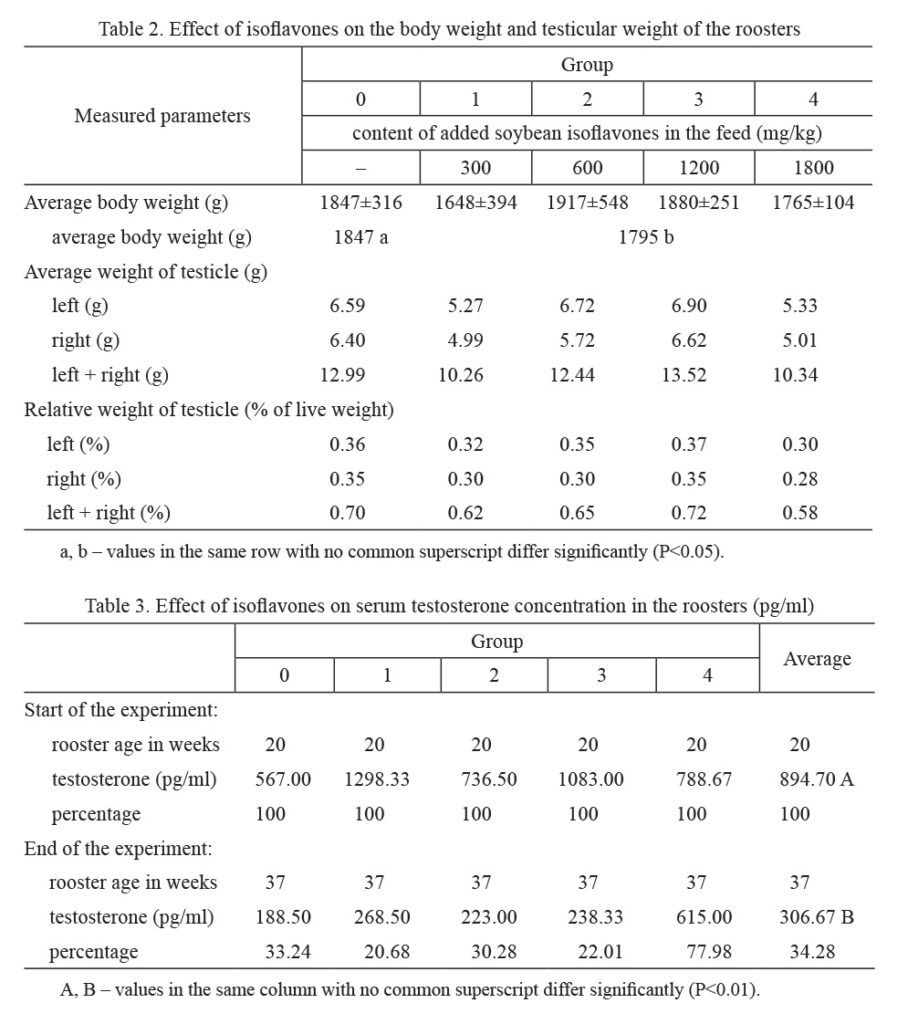 Table 2. Effect of isoflavones on the body weight and testicular weight of the roosters

| Measured parameters | Group | | | | |
|---|---|---|---|---|---|
| | 0 | 1 | 2 | 3 | 4 |
| | content of added soybean isoflavones in the feed (mg/kg) | | | | |
| | – | 300 | 600 | 1200 | 1800 |
| Average body weight (g) | 1847±316 | 1648±394 | 1917±548 | 1880±251 | 1765±104 |
| average body weight (g) | 1847 a | 1795 b | | | |
| Average weight of testicle (g) | | | | | |
| left (g) | 6.59 | 5.27 | 6.72 | 6.90 | 5.33 |
| right (g) | 6.40 | 4.99 | 5.72 | 6.62 | 5.01 |
| left + right (g) | 12.99 | 10.26 | 12.44 | 13.52 | 10.34 |
| Relative weight of testicle (% of live weight) | | | | | |
| left (%) | 0.36 | 0.32 | 0.35 | 0.37 | 0.30 |
| right (%) | 0.35 | 0.30 | 0.30 | 0.35 | 0.28 |
| left + right (%) | 0.70 | 0.62 | 0.65 | 0.72 | 0.58 |

a, b – values in the same row with no common superscript differ significantly (P<0.05).

Table 3. Effect of isoflavones on serum testosterone concentration in the roosters (pg/ml)

| | Group | | | | | Average |
|---|---|---|---|---|---|---|
| | 0 | 1 | 2 | 3 | 4 | |
| Start of the experiment: | | | | | | |
| rooster age in weeks | 20 | 20 | 20 | 20 | 20 | 20 |
| testosterone (pg/ml) | 567.00 | 1298.33 | 736.50 | 1083.00 | 788.67 | 894.70 A |
| percentage | 100 | 100 | 100 | 100 | 100 | 100 |
| End of the experiment: | | | | | | |
| rooster age in weeks | 37 | 37 | 37 | 37 | 37 | 37 |
| testosterone (pg/ml) | 188.50 | 268.50 | 223.00 | 238.33 | 615.00 | 306.67 B |
| percentage | 33.24 | 20.68 | 30.28 | 22.01 | 77.98 | 34.28 |

A, B – values in the same column with no common superscript differ significantly (P<0.01).